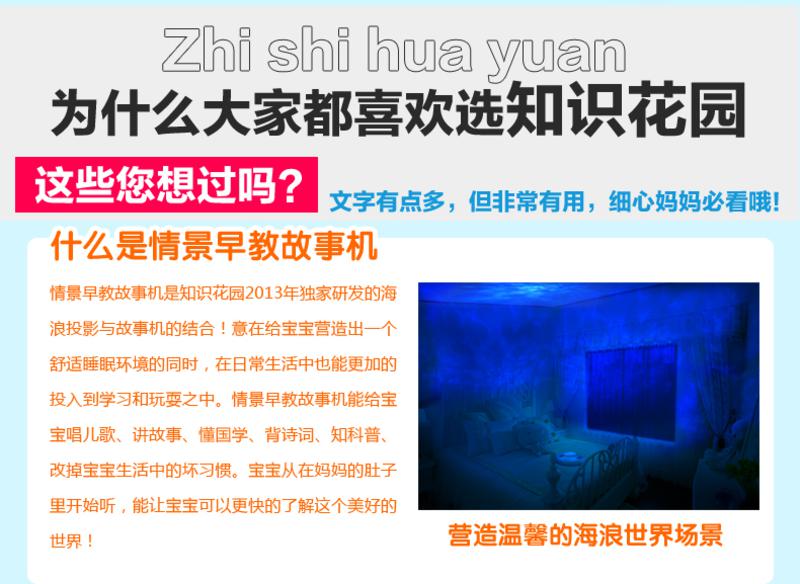 Zhi shi hua yuan
为什么大家都喜欢选知识花园

这些您想过吗?

文字有点多，但非常有用，细心妈妈必看哦!

什么是情景早教故事机

情景早教故事机是知识花园2013年独家研发的海浪投影与故事机的结合！意在给宝宝营造出一个舒适睡眠环境的同时，在日常生活中也能更加的投入到学习和玩耍之中。情景早教故事机能给宝宝唱儿歌、讲故事、懂国学、背诗词、知科普、改掉宝宝生活中的坏习惯。宝宝从在妈妈的肚子里开始听，能让宝宝可以更快的了解这个美好的世界！

营造温馨的海浪世界场景